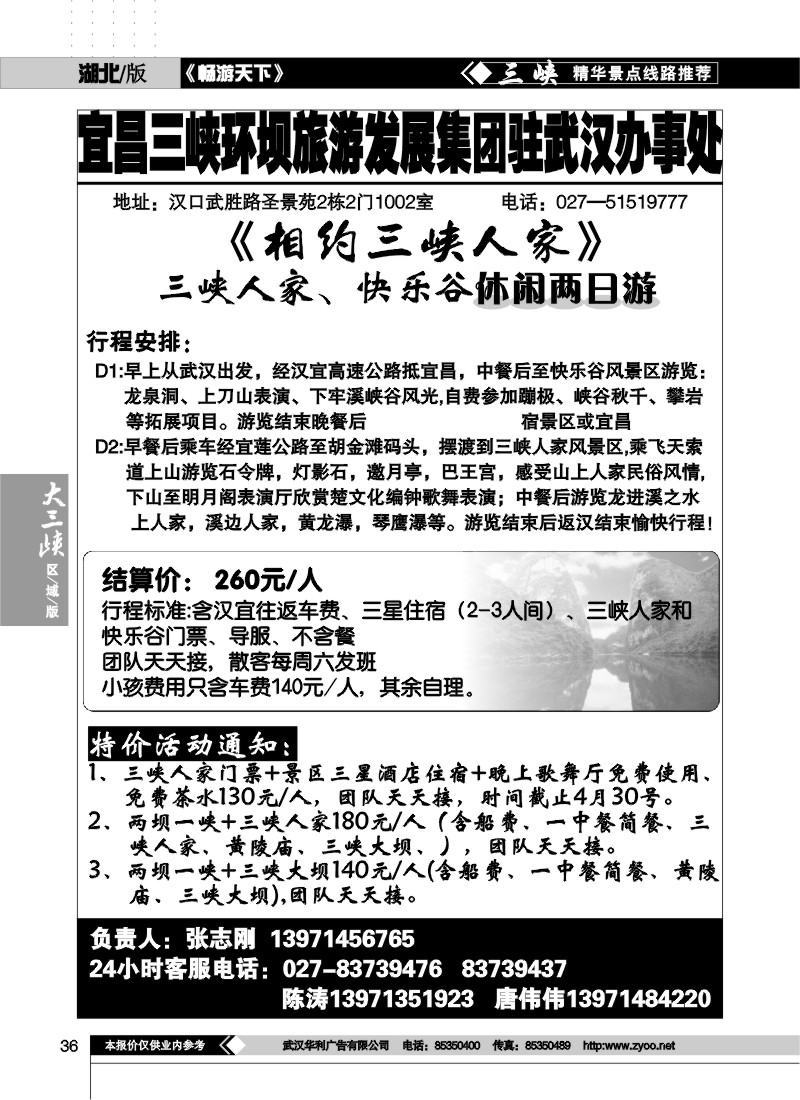 湖北/版 《畅游天下》 三峡 精华景点线路推荐

宜昌三峡环坝旅游发展集团驻武汉办事处

地址：汉口武胜路圣景苑2栋2门1002室 电话：027—51519777

《相约三峡人家》

三峡人家、快乐谷休闲两日游

行程安排：

D1:早上从武汉出发，经汉宜高速公路抵宜昌，中餐后至快乐谷风景区游览：龙泉洞、上刀山表演、下牢溪峡谷风光,自费参加蹦极、峡谷秋千、攀岩等拓展项目。游览结束晚餐后 宿景区或宜昌

D2:早餐后乘车经宜莲公路至胡金滩码头，摆渡到三峡人家风景区,乘飞天索道上山游览石令牌，灯影石，邀月亭，巴王宫，感受山上人家民俗风情,下山至明月阁表演厅欣赏楚文化编钟歌舞表演；中餐后游览龙进溪之水上人家，溪边人家，黄龙瀑，琴鹰瀑等。游览结束后返汉结束愉快行程！

大三峡 区/域/版

结算价： 260元/人

行程标准:含汉宜往返车费、三星住宿（2-3人间）、三峡人家和快乐谷门票、导服、不含餐

团队天天接，散客每周六发班

小孩费用只含车费140元/人，其余自理。

特价活动通知：

1、三峡人家门票+景区三星酒店住宿+晚上歌舞厅免费使用、免费茶水130元/人，团队天天接，时间截止4月30号。

2、两坝一峡+三峡人家180元/人（含船费、一中餐简餐、三峡人家、黄陵庙、三峡大坝、），团队天天接。

3、两坝一峡+三峡大坝140元/人(含船费、一中餐简餐、黄陵庙、三峡大坝),团队天天接。

负责人：张志刚 13971456765

24小时客服电话：027-83739476 83739437

陈涛13971351923 唐伟伟13971484220

36 本报价仅供业内参考 武汉华利广告有限公司 电话：85350400 传真：85350489 http:www.zyoo.net